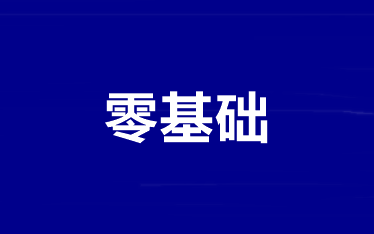 零基础